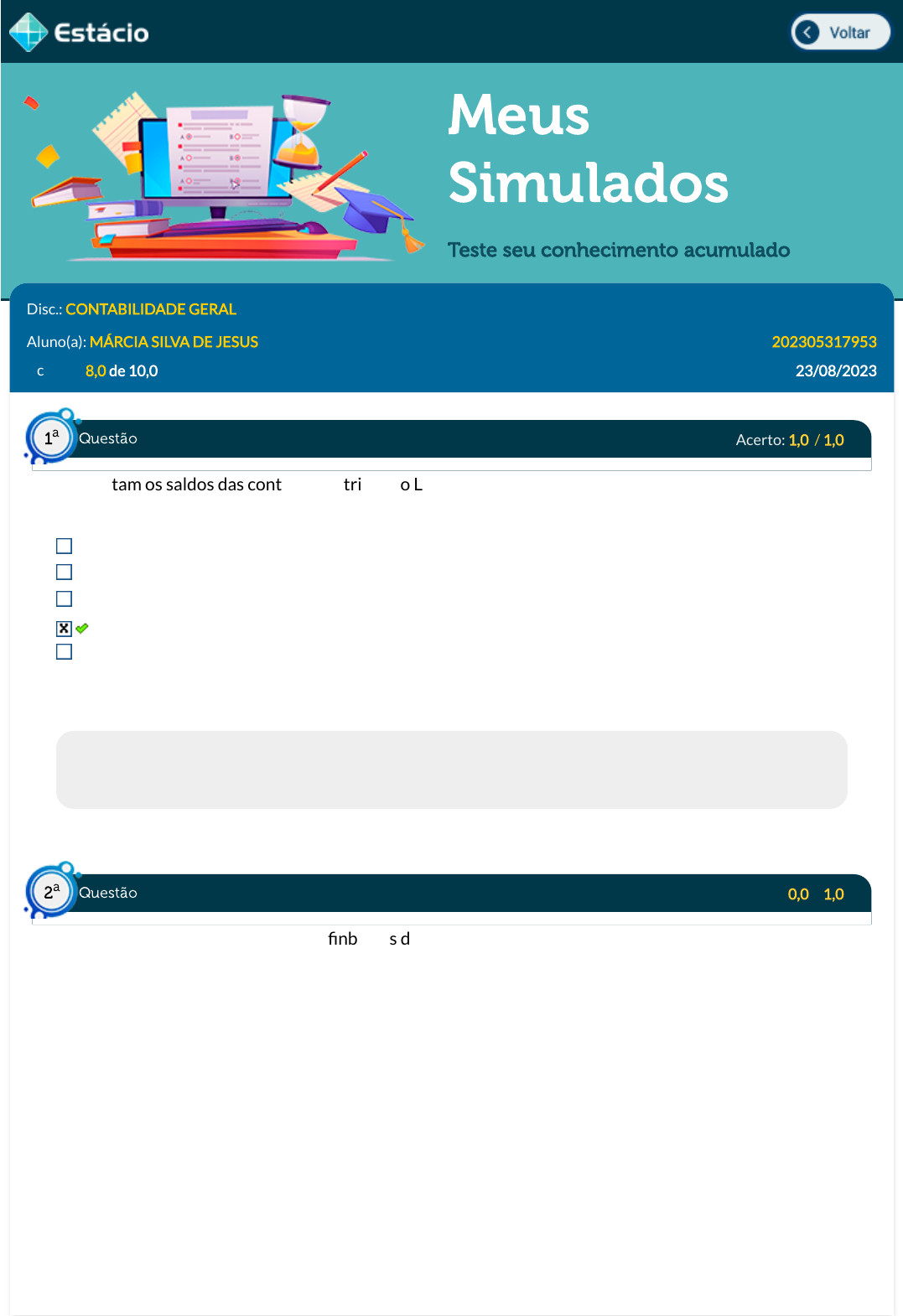 Estácio

Voltar

Meus Simulados

Teste seu conhecimento acumulado

Disc.: CONTABILIDADE GERAL

Aluno(a): MÁRCIA SILVA DE JESUS

202305317953

c 8,0 de 10,0

23/08/2023

1ª Questão

Acerto: 1,0 / 1,0

tam os saldos das cont tri o L

2ª Questão

0,0 1,0

finb s d